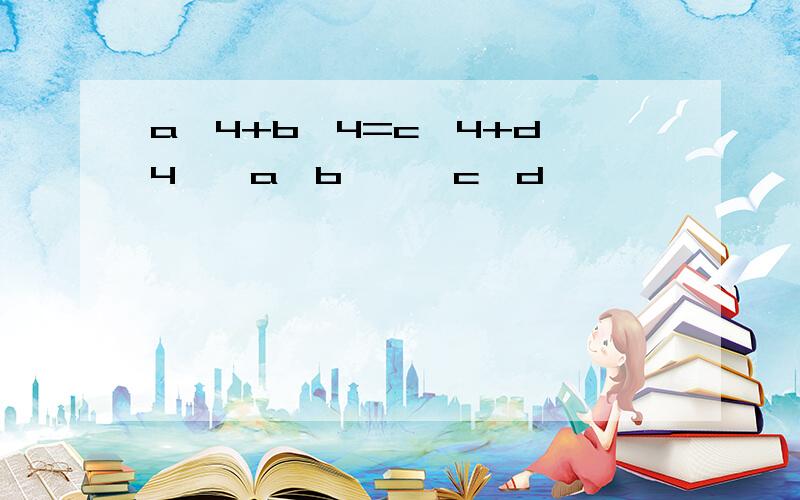 a 4+b 4=c 4+d 4 a b c d